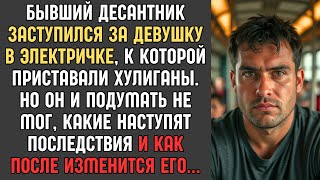 БЫВШИЙ ДЕСАНТНИК ЗАСТУПИЛСЯ ЗА ДЕВУШКУ В ЭЛЕКТРИЧКЕ, К КОТОРОЙ ПРИСТАВАЛИ ХУЛИГАНЫ. НО ОН И ПОДУМАТЬ НЕ МОГ, КАКИЕ НАСТУПЯТ ПОСЛЕДСТВИЯ И КАК ПОСЛЕ ИЗМЕНИТСЯ ЕГО...